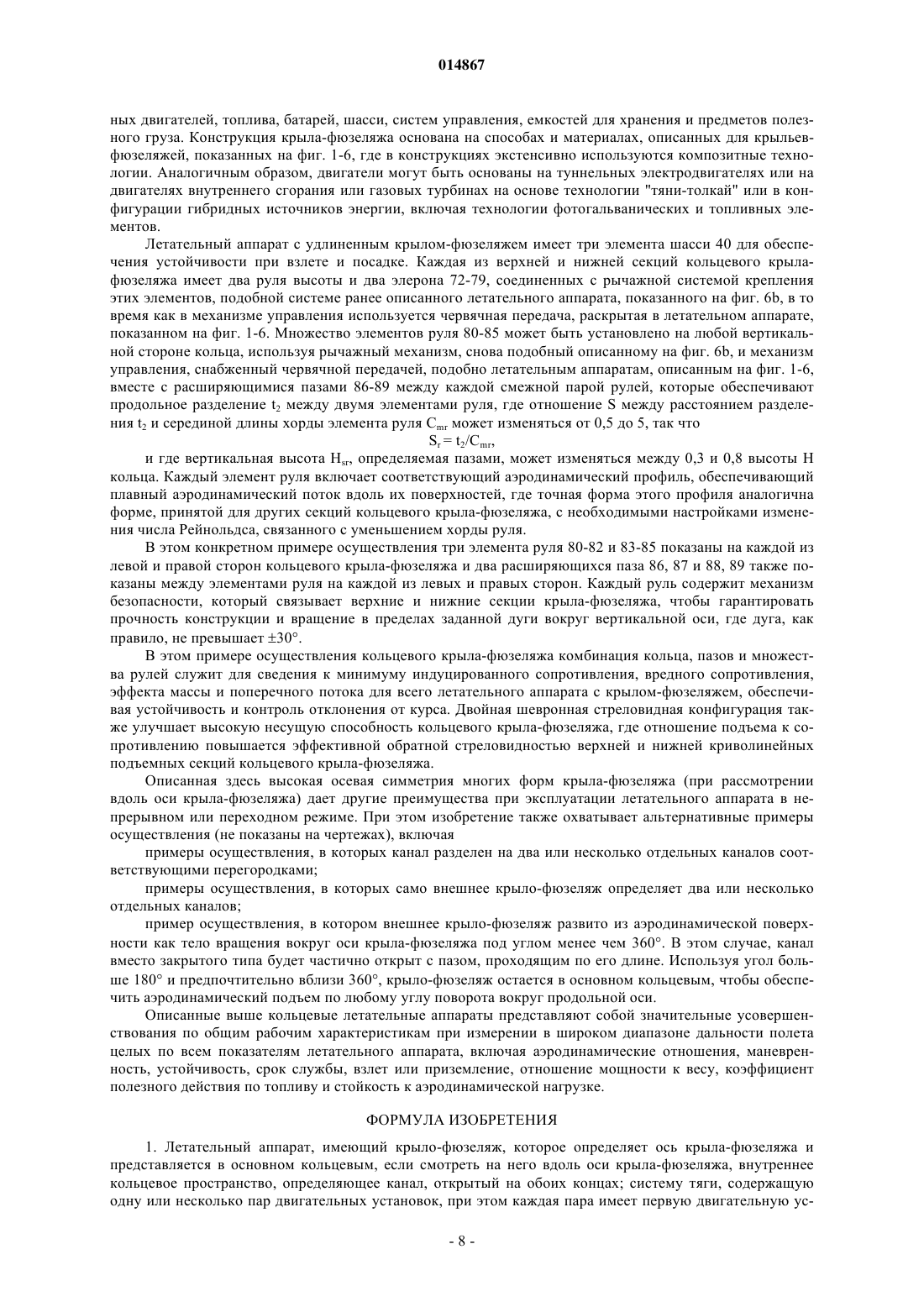 014867

ных двигателей, топлива, батарей, шасси, систем управления, емкостей для хранения и предметов полезного груза. Конструкция крыла-фюзеляжа основана на способах и материалах, описанных для крыльев-фюзеляжей, показанных на фиг. 1-6, где в конструкциях экстенсивно используются композитные технологии. Аналогичным образом, двигатели могут быть основаны на туннельных электродвигателях или на двигателях внутреннего сгорания или газовых турбинах на основе технологии "тяни-толкай" или в конфигурации гибридных источников энергии, включая технологии фотогальванических и топливных элементов.

Летательный аппарат с удлиненным крылом-фюзеляжем имеет три элемента шасси 40 для обеспечения устойчивости при взлете и посадке. Каждая из верхней и нижней секций кольцевого крыла-фюзеляжа имеет два руля высоты и два элерона 72-79, соединенных с рычажной системой крепления этих элементов, подобной системе ранее описанного летательного аппарата, показанного на фиг. 6b, в то время как в механизме управления используется червячная передача, раскрытая в летательном аппарате, показанном на фиг. 1-6. Множество элементов руля 80-85 может быть установлено на любой вертикальной стороне кольца, используя рычажный механизм, снова подобный описанному на фиг. 6b, и механизм управления, снабженный червячной передачей, подобно летательным аппаратам, описанным на фиг. 1-6, вместе с расширяющимися пазами 86-89 между каждой смежной парой рулей, которые обеспечивают продольное разделение $t_2$ между двумя элементами руля, где отношение S между расстоянием разделения $t_2$ и серединой длины хорды элемента руля $C_{mr}$ может изменяться от 0,5 до 5, так что

$S_r = t_2/C_{mr}$,

и где вертикальная высота $H_{sr}$, определяемая пазами, может изменяться между 0,3 и 0,8 высоты H кольца. Каждый элемент руля включает соответствующий аэродинамический профиль, обеспечивающий плавный аэродинамический поток вдоль их поверхностей, где точная форма этого профиля аналогична форме, принятой для других секций кольцевого крыла-фюзеляжа, с необходимыми настройками изменения числа Рейнольдса, связанного с уменьшением хорды руля.

В этом конкретном примере осуществления три элемента руля 80-82 и 83-85 показаны на каждой из левой и правой сторон кольцевого крыла-фюзеляжа и два расширяющихся паза 86, 87 и 88, 89 также показаны между элементами руля на каждой из левых и правых сторон. Каждый руль содержит механизм безопасности, который связывает верхние и нижние секции крыла-фюзеляжа, чтобы гарантировать прочность конструкции и вращение в пределах заданной дуги вокруг вертикальной оси, где дуга, как правило, не превышает ±30°.

В этом примере осуществления кольцевого крыла-фюзеляжа комбинация кольца, пазов и множества рулей служит для сведения к минимуму индуцированного сопротивления, вредного сопротивления, эффекта массы и поперечного потока для всего летательного аппарата с крылом-фюзеляжем, обеспечивая устойчивость и контроль отклонения от курса. Двойная шевронная стреловидная конфигурация также улучшает высокую несущую способность кольцевого крыла-фюзеляжа, где отношение подъема к сопротивлению повышается эффективной обратной стреловидностью верхней и нижней криволинейных подъемных секций кольцевого крыла-фюзеляжа.

Описанная здесь высокая осевая симметрия многих форм крыла-фюзеляжа (при рассмотрении вдоль оси крыла-фюзеляжа) дает другие преимущества при эксплуатации летательного аппарата в непрерывном или переходном режиме. При этом изобретение также охватывает альтернативные примеры осуществления (не показаны на чертежах), включая

примеры осуществления, в которых канал разделен на два или несколько отдельных каналов соответствующими перегородками;

примеры осуществления, в которых само внешнее крыло-фюзеляж определяет два или несколько отдельных каналов;

пример осуществления, в котором внешнее крыло-фюзеляж развито из аэродинамической поверхности как тело вращения вокруг оси крыла-фюзеляжа под углом менее чем 360°. В этом случае, канал вместо закрытого типа будет частично открыт с пазом, проходящим по его длине. Используя угол больше 180° и предпочтительно вблизи 360°, крыло-фюзеляж остается в основном кольцевым, чтобы обеспечить аэродинамический подъем по любому углу поворота вокруг продольной оси.

Описанные выше кольцевые летательные аппараты представляют собой значительные усовершенствования по общим рабочим характеристикам при измерении в широком диапазоне дальности полета целых по всем показателям летательного аппарата, включая аэродинамические отношения, маневренность, устойчивость, срок службы, взлет или приземление, отношение мощности к весу, коэффициент полезного действия по топливу и стойкость к аэродинамической нагрузке.

ФОРМУЛА ИЗОБРЕТЕНИЯ

1. Летательный аппарат, имеющий крыло-фюзеляж, которое определяет ось крыла-фюзеляжа и представляется в основном кольцевым, если смотреть на него вдоль оси крыла-фюзеляжа, внутреннее кольцевое пространство, определяющее канал, открытый на обоих концах; систему тяги, содержащую одну или несколько пар двигательных установок, при этом каждая пара имеет первую двигательную ус-

- 8 -